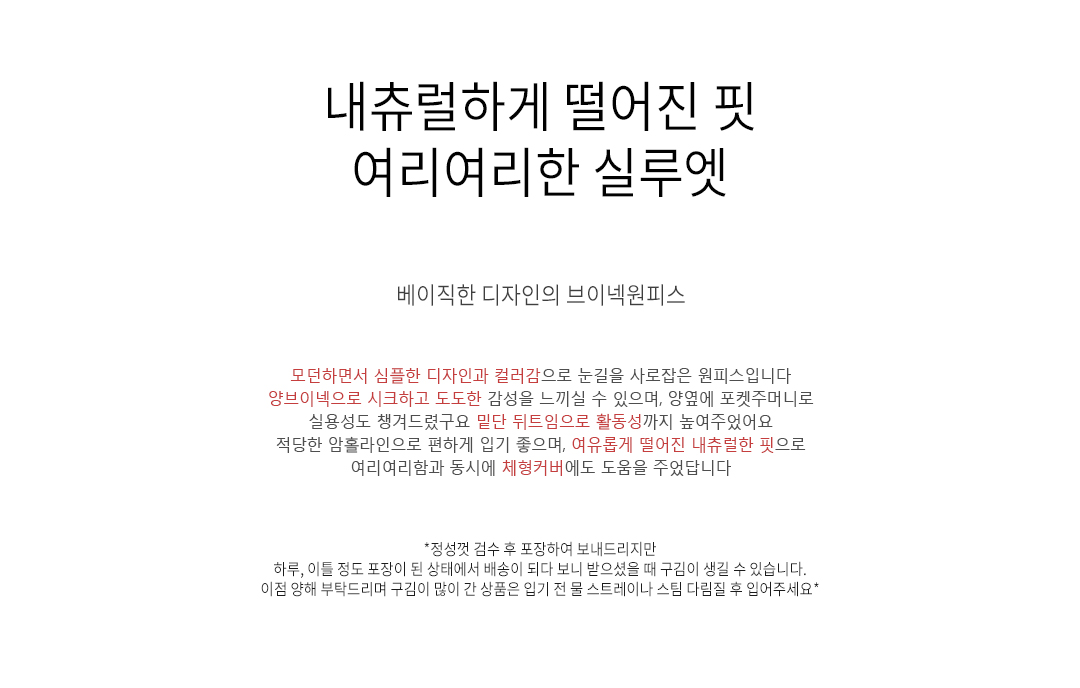 내츄럴하게 떨어진 핏
여리여리한 실루엣

베이직한 디자인의 브이넥원피스

모던하면서 심플한 디자인과 컬러감으로 눈길을 사로잡은 원피스입니다
양브이넥으로 시크하고 도도한 감성을 느끼실 수 있으며, 양옆에 포켓주머니로
실용성도 챙겨드렸구요 밑단 뒤트임으로 활동성까지 높여주었어요
적당한 암홀라인으로 편하게 입기 좋으며, 여유롭게 떨어진 내츄럴한 핏으로
여리여리함과 동시에 체형커버에도 도움을 주었답니다

*정성껏 검수 후 포장하여 보내드리지만
하루, 이틀 정도 포장이 된 상태에서 배송이 되다 보니 받으셨을 때 구김이 생길 수 있습니다.
이점 양해 부탁드리며 구김이 많이 간 상품은 입기 전 물 스트레이나 스팀 다림질 후 입어주세요*